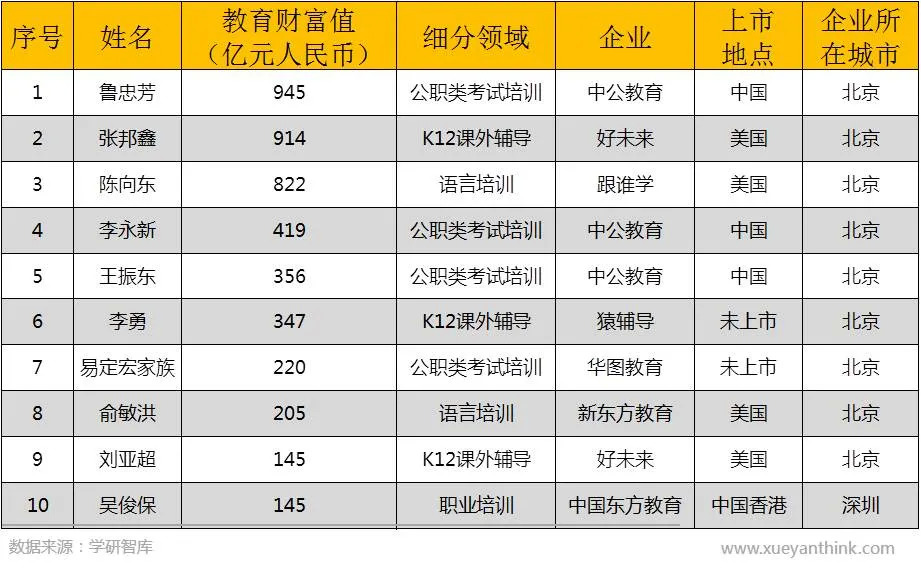 | 序号 | 姓名 | 教育财富值（亿元人民币） | 细分领域 | 企业 | 上市地点 | 企业所在城市 |
|---|---|---|---|---|---|---|
| 1 | 鲁忠芳 | 945 | 公职类考试培训 | 中公教育 | 中国 | 北京 |
| 2 | 张邦鑫 | 914 | K12课外辅导 | 好未来 | 美国 | 北京 |
| 3 | 陈向东 | 822 | 语言培训 | 跟谁学 | 美国 | 北京 |
| 4 | 李永新 | 419 | 公职类考试培训 | 中公教育 | 中国 | 北京 |
| 5 | 王振东 | 356 | 公职类考试培训 | 中公教育 | 中国 | 北京 |
| 6 | 李勇 | 347 | K12课外辅导 | 猿辅导 | 未上市 | 北京 |
| 7 | 易定宏家族 | 220 | 公职类考试培训 | 华图教育 | 未上市 | 北京 |
| 8 | 俞敏洪 | 205 | 语言培训 | 新东方教育 | 美国 | 北京 |
| 9 | 刘亚超 | 145 | K12课外辅导 | 好未来 | 美国 | 北京 |
| 10 | 吴俊保 | 145 | 职业培训 | 中国东方教育 | 中国香港 | 深圳 |

数据来源：学研智库

www.xueyanthink.com